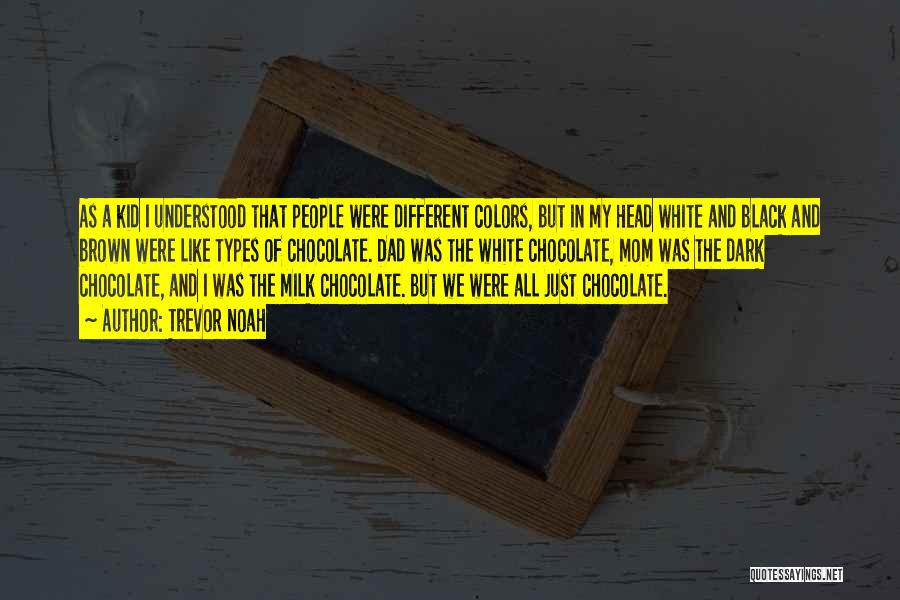 AS A KID I UNDERSTOOD THAT PEOPLE WERE DIFFERENT COLORS, BUT IN MY HEAD WHITE AND BLACK AND BROWN WERE LIKE TYPES OF CHOCOLATE. DAD WAS THE WHITE CHOCOLATE, MOM WAS THE DARK CHOCOLATE, AND I WAS THE MILK CHOCOLATE. BUT WE WERE ALL JUST CHOCOLATE.

— AUTHOR: TREVOR NOAH

QUOTESSAYINGS.NET